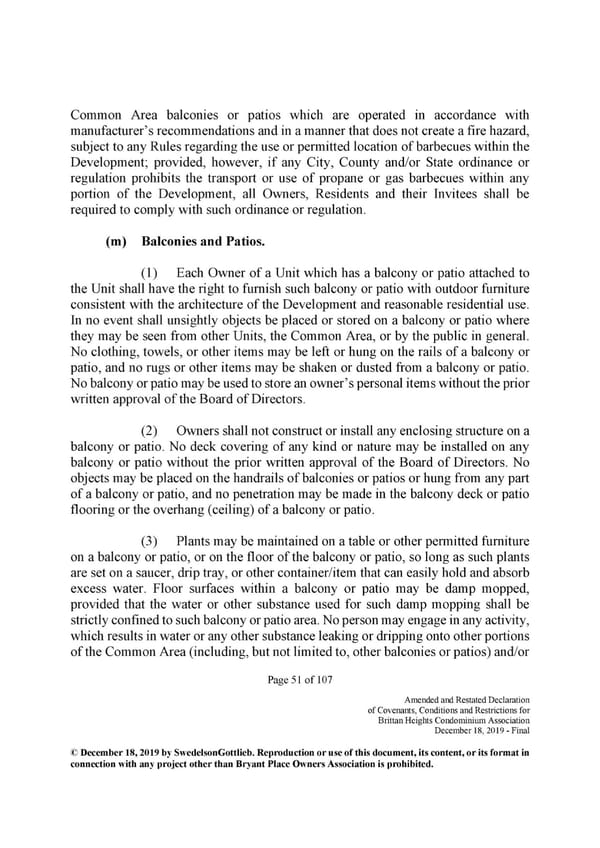 Common Area balconies or patios which are operated in accordance with manufacturer's recommendations and in a manner that does not create a fire hazard, subject to any Rules regarding the use or permitted location of barbecues within the Development; provided, however, if any City, County and/or State ordinance or regulation prohibits the transport or use of propane or gas barbecues within any portion of the Development, all Owners, Residents and their Invitees shall be required to comply with such ordinance or regulation.

(m) Balconies and Patios.

(1) Each Owner of a Unit which has a balcony or patio attached to the Unit shall have the right to furnish such balcony or patio with outdoor furniture consistent with the architecture of the Development and reasonable residential use. In no event shall unsightly objects be placed or stored on a balcony or patio where they may be seen from other Units, the Common Area, or by the public in general. No clothing, towels, or other items may be left or hung on the rails of a balcony or patio, and no rugs or other items may be shaken or dusted from a balcony or patio. No balcony or patio may be used to store an owner's personal items without the prior written approval of the Board of Directors.

(2) Owners shall not construct or install any enclosing structure on a balcony or patio. No deck covering of any kind or nature may be installed on any balcony or patio without the prior written approval of the Board of Directors. No objects may be placed on the handrails of balconies or patios or hung from any part of a balcony or patio, and no penetration may be made in the balcony deck or patio flooring or the overhang (ceiling) of a balcony or patio.

(3) Plants may be maintained on a table or other permitted furniture on a balcony or patio, or on the floor of the balcony or patio, so long as such plants are set on a saucer, drip tray, or other container/item that can easily hold and absorb excess water. Floor surfaces within a balcony or patio may be damp mopped, provided that the water or other substance used for such damp mopping shall be strictly confined to such balcony or patio area. No person may engage in any activity, which results in water or any other substance leaking or dripping onto other portions of the Common Area (including, but not limited to, other balconies or patios) and/or

Page 51 of 107

Amended and Restated Declaration of Covenants, Conditions and Restrictions for Brittan Heights Condominium Association December 18, 2019 - Final

© December 18, 2019 by SwedelsonGottlieb. Reproduction or use of this document, its content, or its format in connection with any project other than Bryant Place Owners Association is prohibited.